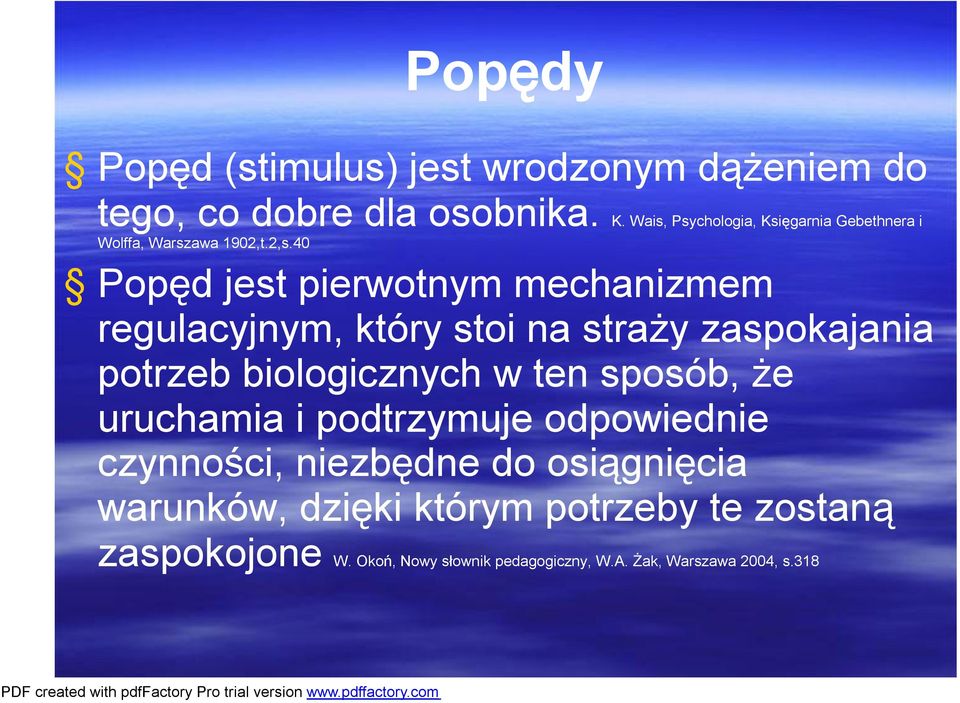 Popędy

§ Popęd (stimulus) jest wrodzonym dążeniem do tego, co dobre dla osobnika. K. Wais, Psychologia, Księgarnia Gebethnera i Wolffa, Warszawa 1902,t.2,s.40

§ Popęd jest pierwotnym mechanizmem regulacyjnym, który stoi na straży zaspokajania potrzeb biologicznych w ten sposób, że uruchamia i podtrzymuje odpowiednie czynności, niezbędne do osiągnięcia warunków, dzięki którym potrzeby te zostaną zaspokojone W. Okoń, Nowy słownik pedagogiczny, W.A. Żak, Warszawa 2004, s.318

PDF created with pdfFactory Pro trial version www.pdffactory.com